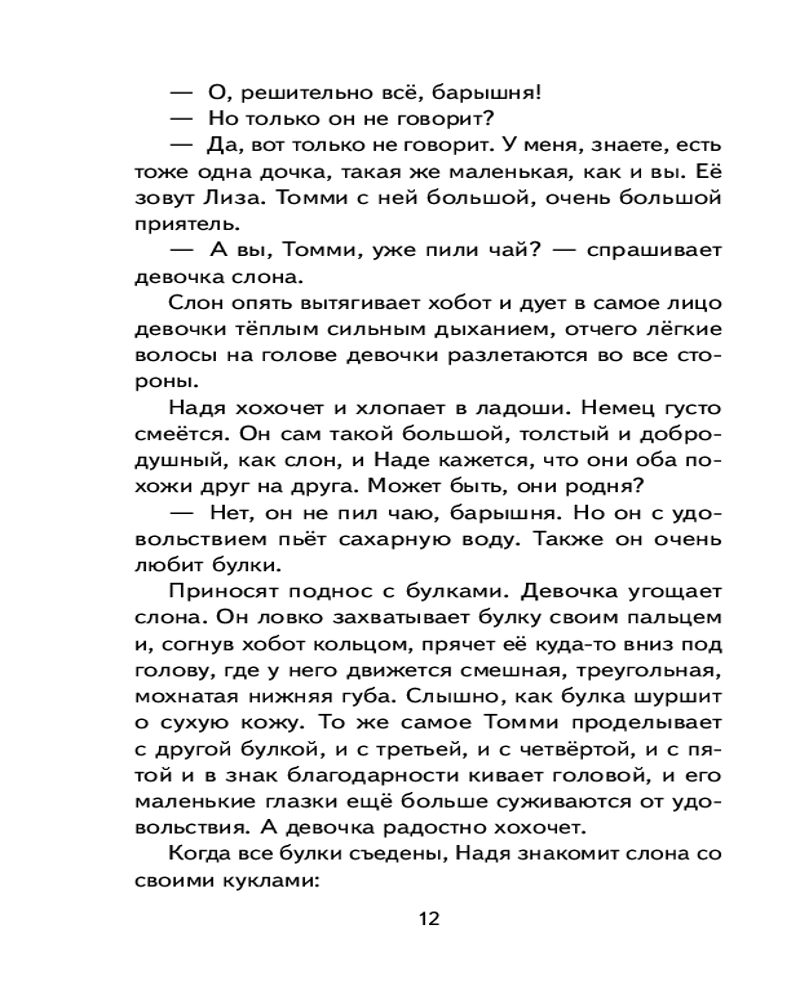 — О, решительно всё, барышня!

— Но только он не говорит?

— Да, вот только не говорит. У меня, знаете, есть тоже одна дочка, такая же маленькая, как и вы. Её зовут Лиза. Томми с ней большой, очень большой приятель.

— А вы, Томми, уже пили чай? — спрашивает девочка слона.

Слон опять вытягивает хобот и дует в самое лицо девочки тёплым сильным дыханием, отчего лёгкие волосы на голове девочки разлетаются во все стороны.

Надя хохочет и хлопает в ладоши. Немец густо смеётся. Он сам такой большой, толстый и добродушный, как слон, и Наде кажется, что они оба похожи друг на друга. Может быть, они родня?

— Нет, он не пил чаю, барышня. Но он с удовольствием пьёт сахарную воду. Также он очень любит булки.

Приносят поднос с булками. Девочка угощает слона. Он ловко захватывает булку своим пальцем и, согнув хобот кольцом, прячет её куда-то вниз под голову, где у него движется смешная, треугольная, мохнатая нижняя губа. Слышно, как булка шуршит о сухую кожу. То же самое Томми проделывает с другой булкой, и с третьей, и с четвёртой, и с пятой и в знак благодарности кивает головой, и его маленькие глазки ещё больше суживаются от удовольствия. А девочка радостно хохочет.

Когда все булки съедены, Надя знакомит слона со своими куклами:

12